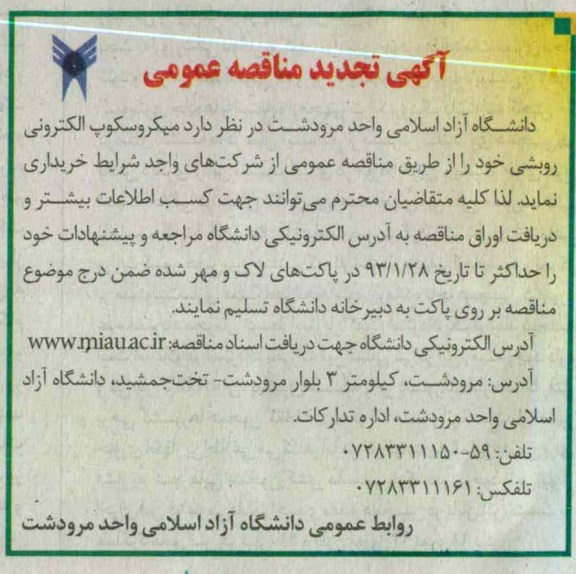 آگهی تجدید مناقصه عمومی

دانشگاه آزاد اسلامی واحد مرودشت در نظر دارد میکروسکوپ الکترونی روبشی خود را از طریق مناقصه عمومی از شرکت‌های واجد شرایط خریداری نماید. لذا کلیه متقاضیان محترم می‌توانند جهت کسب اطلاعات بیشتر و دریافت اوراق مناقصه به آدرس الکترونیکی دانشگاه مراجعه و پیشنهادات خود را حداکثر تا تاریخ ۹۳/۱/۲۸ در پاکت‌های لاک و مهر شده ضمن درج موضوع مناقصه بر روی پاکت به دبیرخانه دانشگاه تسلیم نمایند.

آدرس الکترونیکی دانشگاه جهت دریافت اسناد مناقصه: www.miau.ac.ir

آدرس: مرودشت، کیلومتر ۳ بلوار مرودشت- تخت‌جمشید، دانشگاه آزاد اسلامی واحد مرودشت، اداره تدارکات.

تلفن: ۵۹-۰۷۲۸۳۳۱۱۱۵۰

تلفکس: ۰۷۲۸۳۳۱۱۱۶۱

روابط عمومی دانشگاه آزاد اسلامی واحد مرودشت